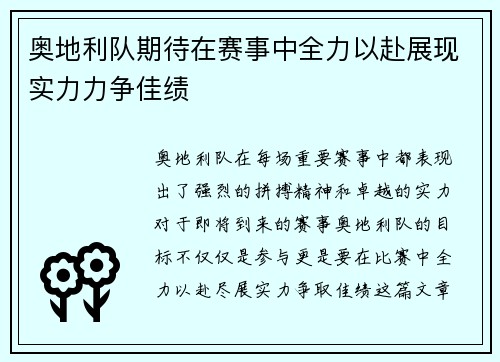 奥地利队期待在赛事中全力以赴展现实力力争佳绩

奥地利队在每场重要赛事中都表现出了强烈的拼搏精神和卓越的实力对于即将到来的赛事奥地利队的目标不仅仅是参与更是要在比赛中全力以赴尽展实力争取佳绩这篇文章